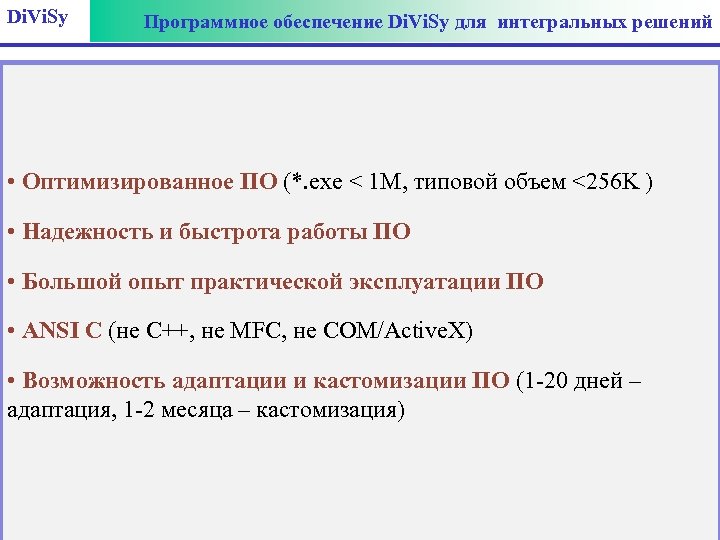 DiViSy

Программное обеспечение DiViSy для интегральных решений

• Оптимизированное ПО (*.exe < 1M, типовой объем <256K )

• Надежность и быстрота работы ПО

• Большой опыт практической эксплуатации ПО

• ANSI C (не C++, не MFC, не COM/ActiveX)

• Возможность адаптации и кастомизации ПО (1-20 дней – адаптация, 1-2 месяца – кастомизация)